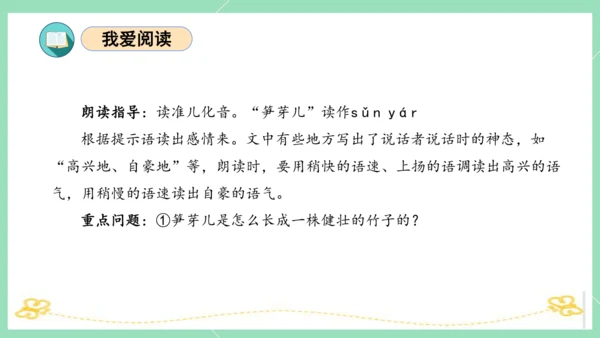 我爱阅读

朗读指导：读准儿化音。“笋芽儿”读作sǔn yár

根据提示语读出感情来。文中有些地方写出了说话者说话时的神态，如“高兴地、自豪地”等，朗读时，要用稍快的语速、上扬的语调读出高兴的语气，用稍慢的语速读出自豪的语气。

重点问题：①笋芽儿是怎么长成一株健壮的竹子的？